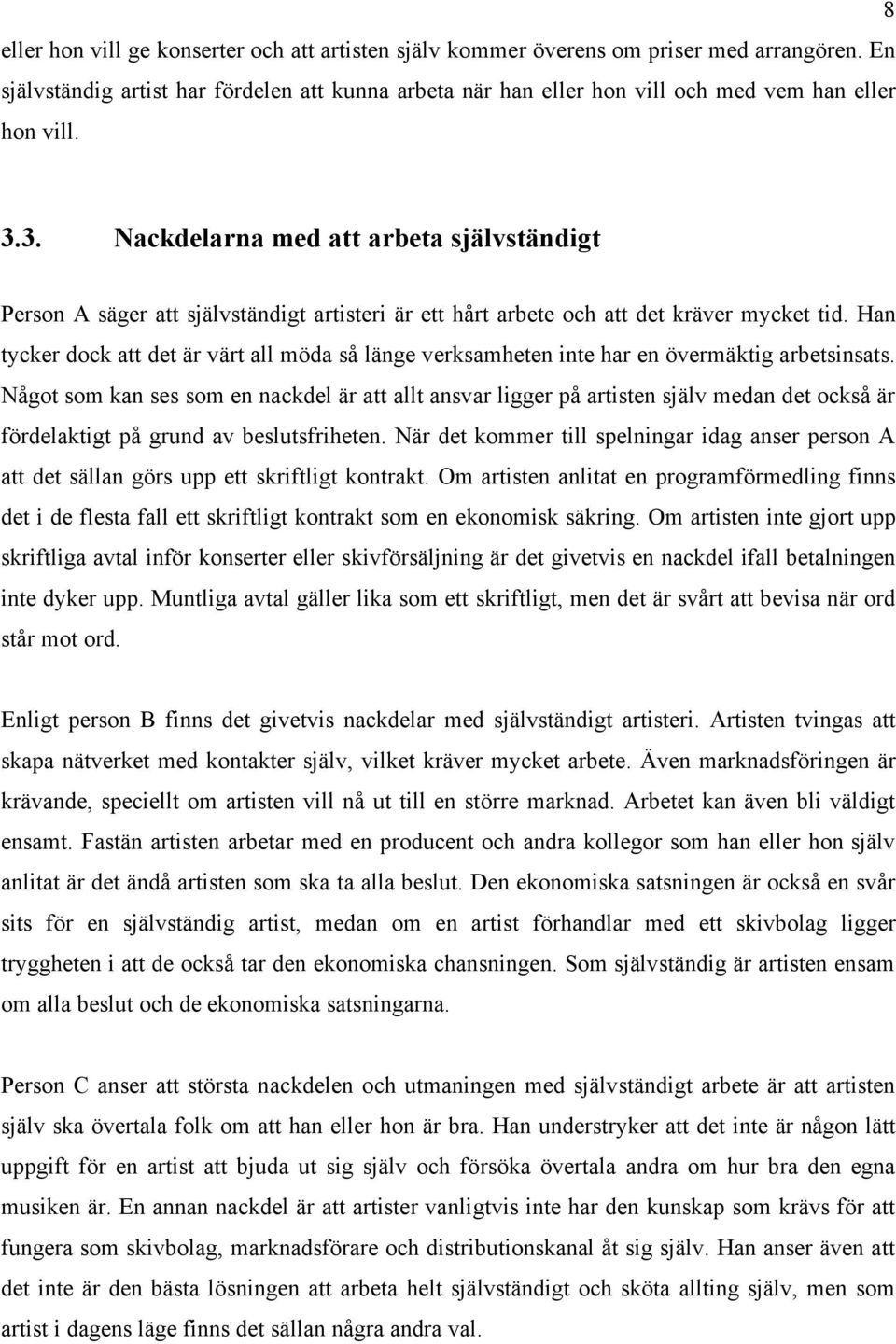 8

eller hon vill ge konserter och att artisten själv kommer överens om priser med arrangören. En självständig artist har fördelen att kunna arbeta när han eller hon vill och med vem han eller hon vill.

3.3. Nackdelarna med att arbeta självständigt

Person A säger att självständigt artisteri är ett hårt arbete och att det kräver mycket tid. Han tycker dock att det är värt all möda så länge verksamheten inte har en övermäktig arbetsinsats. Något som kan ses som en nackdel är att allt ansvar ligger på artisten själv medan det också är fördelaktigt på grund av beslutsfriheten. När det kommer till spelningar idag anser person A att det sällan görs upp ett skriftligt kontrakt. Om artisten anlitat en programförmedling finns det i de flesta fall ett skriftligt kontrakt som en ekonomisk säkring. Om artisten inte gjort upp skriftliga avtal inför konserter eller skivförsäljning är det givetvis en nackdel ifall betalningen inte dyker upp. Muntliga avtal gäller lika som ett skriftligt, men det är svårt att bevisa när ord står mot ord.

Enligt person B finns det givetvis nackdelar med självständigt artisteri. Artisten tvingas att skapa nätverket med kontakter själv, vilket kräver mycket arbete. Även marknadsföringen är krävande, speciellt om artisten vill nå ut till en större marknad. Arbetet kan även bli väldigt ensamt. Fastän artisten arbetar med en producent och andra kollegor som han eller hon själv anlitat är det ändå artisten som ska ta alla beslut. Den ekonomiska satsningen är också en svår sits för en självständig artist, medan om en artist förhandlar med ett skivbolag ligger tryggheten i att de också tar den ekonomiska chansningen. Som självständig är artisten ensam om alla beslut och de ekonomiska satsningarna.

Person C anser att största nackdelen och utmaningen med självständigt arbete är att artisten själv ska övertala folk om att han eller hon är bra. Han understryker att det inte är någon lätt uppgift för en artist att bjuda ut sig själv och försöka övertala andra om hur bra den egna musiken är. En annan nackdel är att artister vanligtvis inte har den kunskap som krävs för att fungera som skivbolag, marknadsförare och distributionskanal åt sig själv. Han anser även att det inte är den bästa lösningen att arbeta helt självständigt och sköta allting själv, men som artist i dagens läge finns det sällan några andra val.